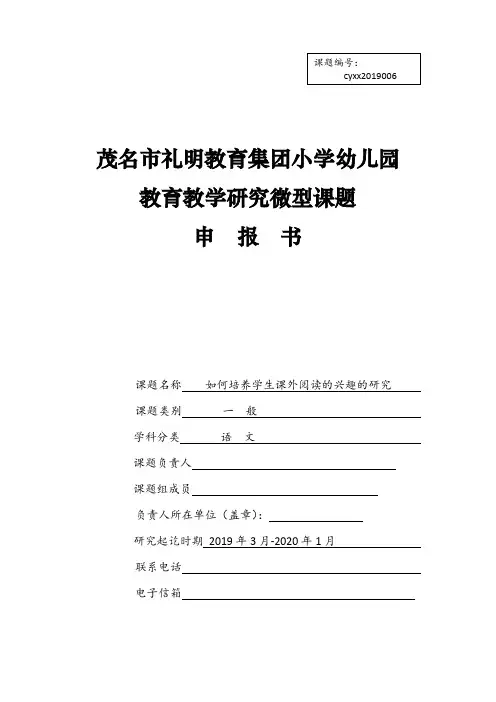 课题编号：
cyxx2019006

茂名市礼明教育集团小学幼儿园
教育教学研究微型课题
申　报　书

课题名称　如何培养学生课外阅读的兴趣的研究

课题类别　一　般

学科分类　语　文

课题负责人

课题组成员

负责人所在单位（盖章）：

研究起讫时期　2019 年 3 月-2020 年 1 月

联系电话

电子信箱